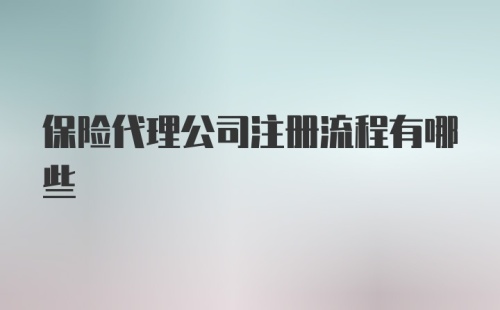 保险代理公司注册流程有哪些